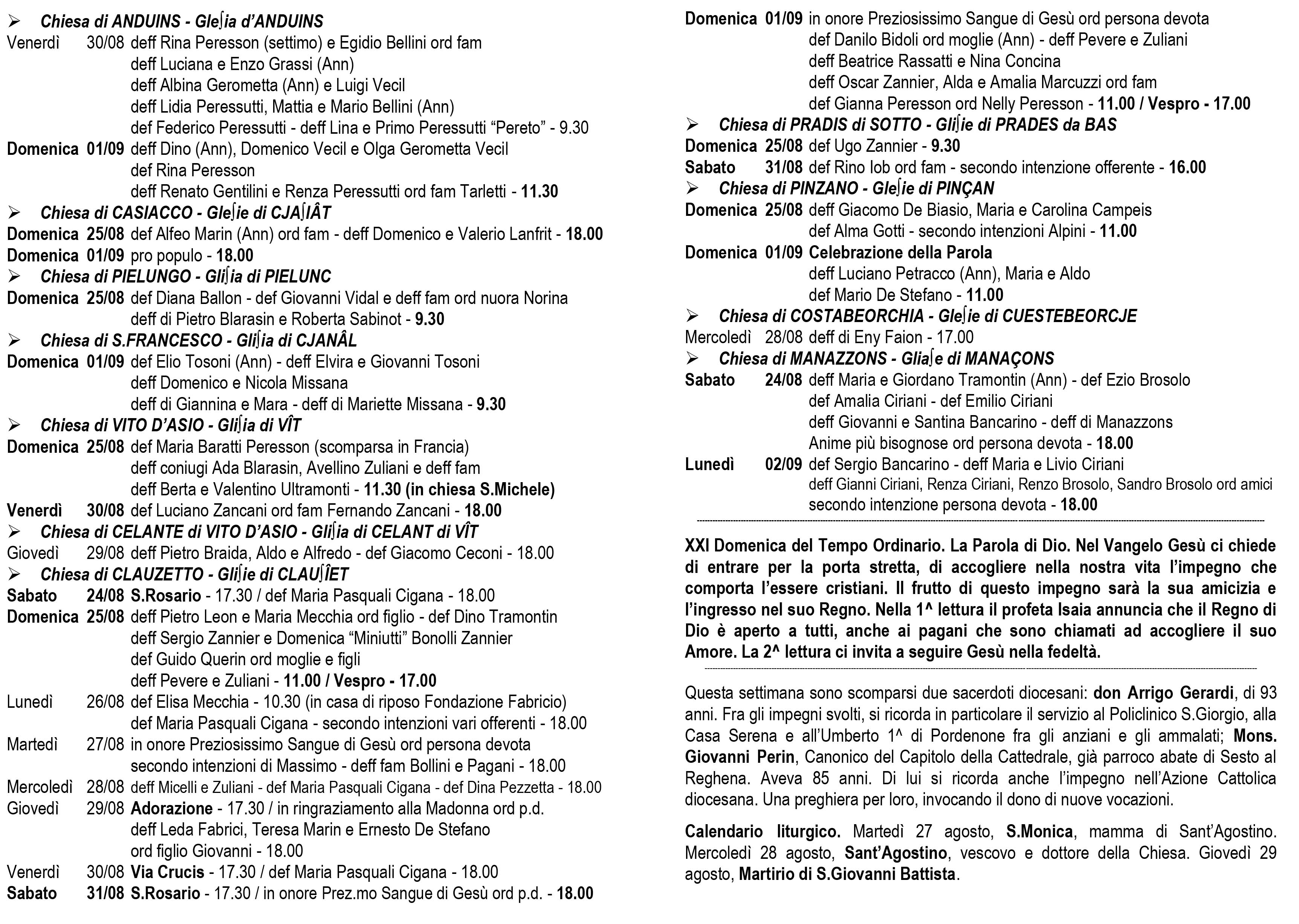 ➢ Chiesa di ANDUINS - Gleʃia d'ANDUINS
Venerdì 30/08 deff Rina Peresson (settimo) e Egidio Bellini ord fam
deff Luciana e Enzo Grassi (Ann)
deff Albina Gerometta (Ann) e Luigi Vecil
deff Lidia Peressutti, Mattia e Mario Bellini (Ann)
def Federico Peressutti - deff Lina e Primo Peressutti "Pereto" - 9.30
Domenica 01/09 deff Dino (Ann), Domenico Vecil e Olga Gerometta Vecil
def Rina Peresson
deff Renato Gentilini e Renza Peressutti ord fam Tarletti - 11.30
➢ Chiesa di CASIACCO - Gleʃie di CJAʃIÂT
Domenica 25/08 def Alfeo Marin (Ann) ord fam - deff Domenico e Valerio Lanfrit - 18.00
Domenica 01/09 pro populo - 18.00
➢ Chiesa di PIELUNGO - Gliʃia di PIELUNC
Domenica 25/08 def Diana Ballon - def Giovanni Vidal e deff fam ord nuora Norina
deff di Pietro Blarasin e Roberta Sabinot - 9.30
➢ Chiesa di S.FRANCESCO - Gliʃia di CJANÂL
Domenica 01/09 def Elio Tosoni (Ann) - deff Elvira e Giovanni Tosoni
deff Domenico e Nicola Missana
deff di Giannina e Mara - deff di Mariette Missana - 9.30
➢ Chiesa di VITO D'ASIO - Gliʃia di VÎT
Domenica 25/08 def Maria Baratti Peresson (scomparsa in Francia)
deff coniugi Ada Blarasin, Avellino Zuliani e deff fam
deff Berta e Valentino Ultramonti - 11.30 (in chiesa S.Michele)
Venerdì 30/08 def Luciano Zancani ord fam Fernando Zancani - 18.00
➢ Chiesa di CELANTE di VITO D'ASIO - Gliʃia di CELANT di VÎT
Giovedì 29/08 deff Pietro Braida, Aldo e Alfredo - def Giacomo Ceconi - 18.00
➢ Chiesa di CLAUZETTO - Gliʃie di CLAUʃÎET
Sabato 24/08 S.Rosario - 17.30 / def Maria Pasquali Cigana - 18.00
Domenica 25/08 deff Pietro Leon e Maria Mecchia ord figlio - def Dino Tramontin
deff Sergio Zannier e Domenica "Miniutti" Bonolli Zannier
def Guido Querin ord moglie e figli
deff Pevere e Zuliani - 11.00 / Vespro - 17.00
Lunedì 26/08 def Elisa Mecchia - 10.30 (in casa di riposo Fondazione Fabricio)
def Maria Pasquali Cigana - secondo intenzioni vari offerenti - 18.00
Martedì 27/08 in onore Preziosissimo Sangue di Gesù ord persona devota
secondo intenzioni di Massimo - deff fam Bollini e Pagani - 18.00
Mercoledì 28/08 deff Micelli e Zuliani - def Maria Pasquali Cigana - def Dina Pezzetta - 18.00
Giovedì 29/08 Adorazione - 17.30 / in ringraziamento alla Madonna ord p.d.
deff Leda Fabrici, Teresa Marin e Ernesto De Stefano
ord figlio Giovanni - 18.00
Venerdì 30/08 Via Crucis - 17.30 / def Maria Pasquali Cigana - 18.00
Sabato 31/08 S.Rosario - 17.30 / in onore Prez.mo Sangue di Gesù ord p.d. - 18.00

Domenica 01/09 in onore Preziosissimo Sangue di Gesù ord persona devota
def Danilo Bidoli ord moglie (Ann) - deff Pevere e Zuliani
deff Beatrice Rassatti e Nina Concina
deff Oscar Zannier, Alda e Amalia Marcuzzi ord fam
def Gianna Peresson ord Nelly Peresson - 11.00 / Vespro - 17.00
➢ Chiesa di PRADIS di SOTTO - Gliʃie di PRADES da BAS
Domenica 25/08 def Ugo Zannier - 9.30
Sabato 31/08 def Rino Iob ord fam - secondo intenzione offerente - 16.00
➢ Chiesa di PINZANO - Gleʃie di PINÇAN
Domenica 25/08 deff Giacomo De Biasio, Maria e Carolina Campeis
def Alma Gotti - secondo intenzioni Alpini - 11.00
Domenica 01/09 Celebrazione della Parola
deff Luciano Petracco (Ann), Maria e Aldo
def Mario De Stefano - 11.00
➢ Chiesa di COSTABEORCHIA - Gleʃie di CUESTEBEORCJE
Mercoledì 28/08 deff di Eny Faion - 17.00
➢ Chiesa di MANAZZONS - Gliaʃe di MANAÇONS
Sabato 24/08 deff Maria e Giordano Tramontin (Ann) - def Ezio Brosolo
def Amalia Ciriani - def Emilio Ciriani
deff Giovanni e Santina Bancarino - deff di Manazzons
Anime più bisognose ord persona devota - 18.00
Lunedì 02/09 def Sergio Bancarino - deff Maria e Livio Ciriani
deff Gianni Ciriani, Renza Ciriani, Renzo Brosolo, Sandro Brosolo ord amici
secondo intenzione persona devota - 18.00

XXI Domenica del Tempo Ordinario. La Parola di Dio. Nel Vangelo Gesù ci chiede di entrare per la porta stretta, di accogliere nella nostra vita l'impegno che comporta l'essere cristiani. Il frutto di questo impegno sarà la sua amicizia e l'ingresso nel suo Regno. Nella 1^ lettura il profeta Isaia annuncia che il Regno di Dio è aperto a tutti, anche ai pagani che sono chiamati ad accogliere il suo Amore. La 2^ lettura ci invita a seguire Gesù nella fedeltà.

Questa settimana sono scomparsi due sacerdoti diocesani: don Arrigo Gerardi, di 93 anni. Fra gli impegni svolti, si ricorda in particolare il servizio al Policlinico S.Giorgio, alla Casa Serena e all'Umberto 1^ di Pordenone fra gli anziani e gli ammalati; Mons. Giovanni Perin, Canonico del Capitolo della Cattedrale, già parroco abate di Sesto al Reghena. Aveva 85 anni. Di lui si ricorda anche l'impegno nell'Azione Cattolica diocesana. Una preghiera per loro, invocando il dono di nuove vocazioni.

Calendario liturgico. Martedì 27 agosto, S.Monica, mamma di Sant'Agostino. Mercoledì 28 agosto, Sant'Agostino, vescovo e dottore della Chiesa. Giovedì 29 agosto, Martirio di S.Giovanni Battista.